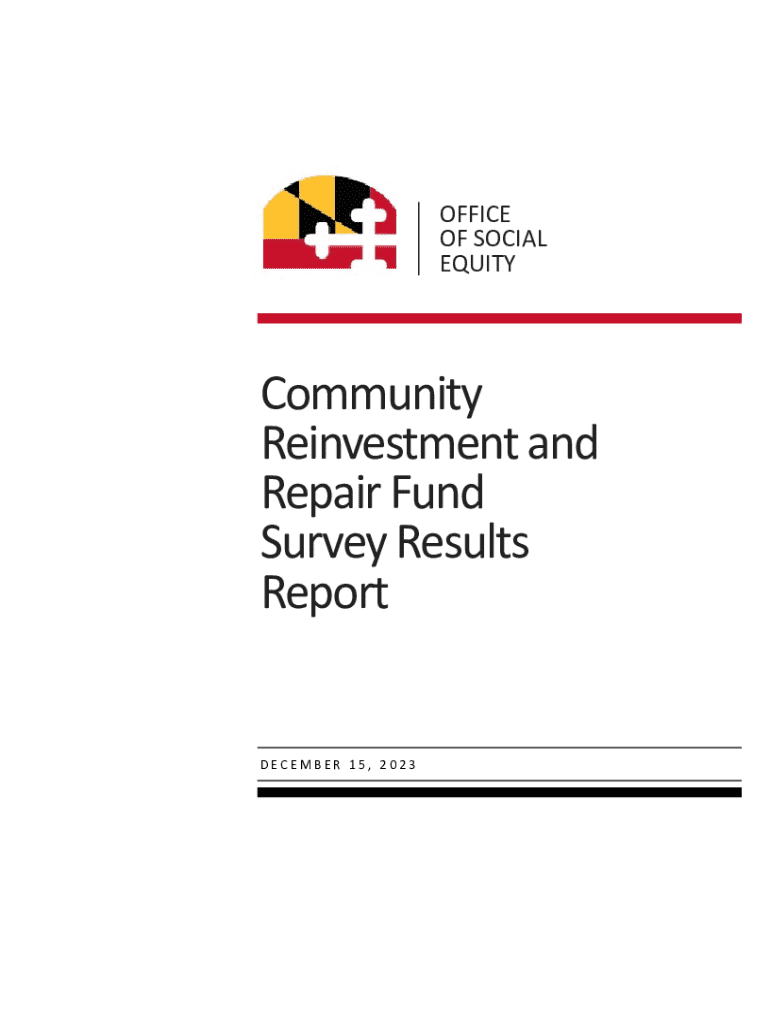 OFFICE
OF SOCIAL
EQUITY

Community Reinvestment and Repair Fund Survey Results Report

DECEMBER 15, 2023